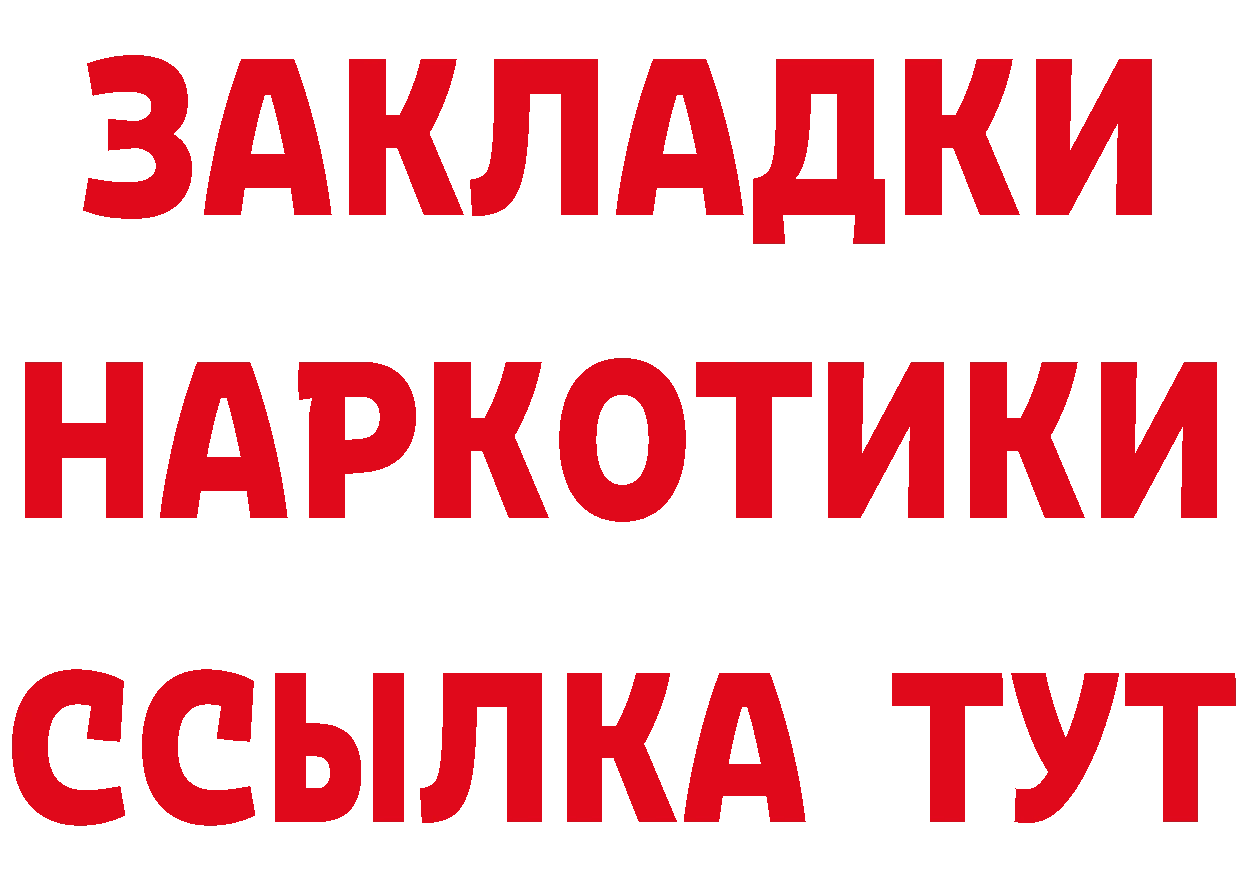 ЗАКЛАДКИ НАРКОТИКИ ССЫЛКА ТУТ